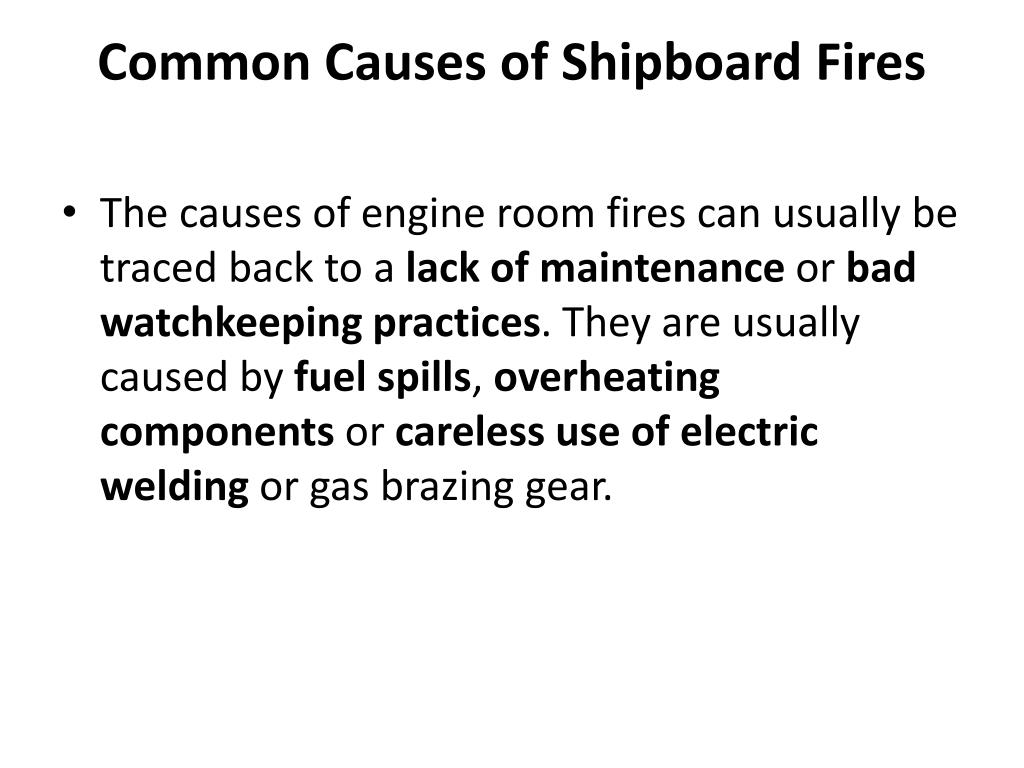 Common Causes of Shipboard Fires

• The causes of engine room fires can usually be traced back to a lack of maintenance or bad watchkeeping practices. They are usually caused by fuel spills, overheating components or careless use of electric welding or gas brazing gear.